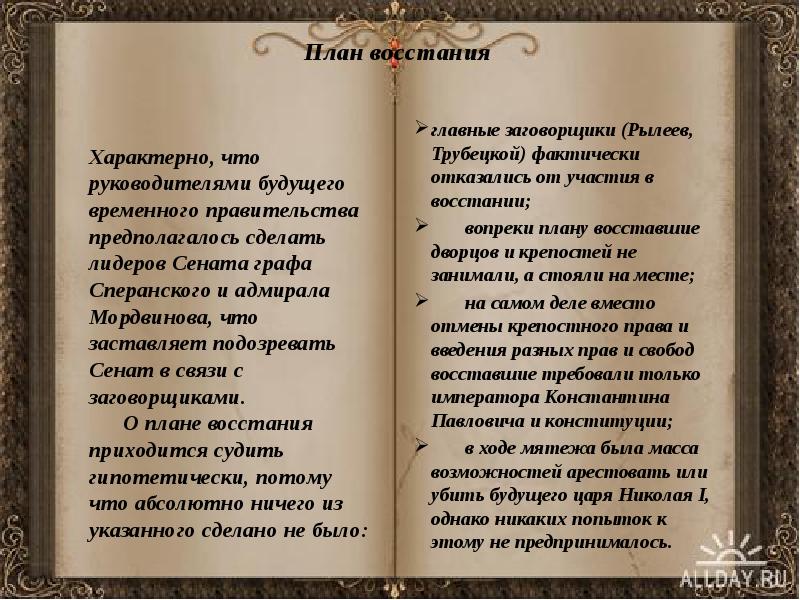 План восстания

Характерно, что руководителями будущего временного правительства предполагалось сделать лидеров Сената графа Сперанского и адмирала Мордвинова, что заставляет подозревать Сенат в связи с заговорщиками.

О плане восстания приходится судить гипотетически, потому что абсолютно ничего из указанного сделано не было:

➢ главные заговорщики (Рылеев, Трубецкой) фактически отказались от участия в восстании;

➢ вопреки плану восставшие дворцов и крепостей не занимали, а стояли на месте;

➢ на самом деле вместо отмены крепостного права и введения разных прав и свобод восставшие требовали только императора Константина Павловича и конституции;

➢ в ходе мятежа была масса возможностей арестовать или убить будущего царя Николая I, однако никаких попыток к этому не предпринималось.

ALLDAY.RU